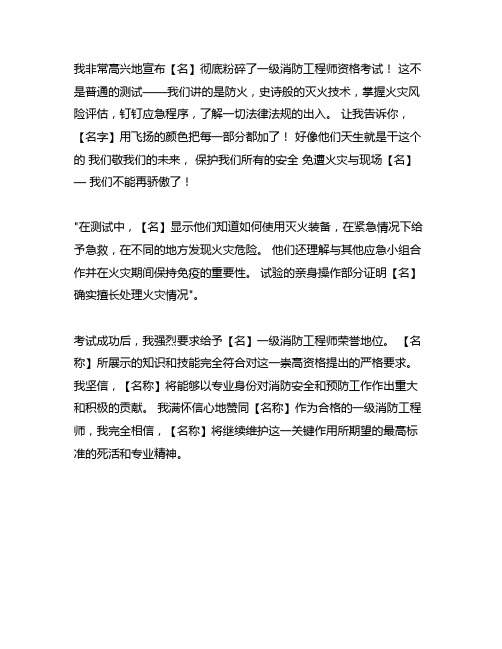 我非常高兴地宣布【名】彻底粉碎了一级消防工程师资格考试！ 这不是普通的测试——我们讲的是防火，史诗般的灭火技术，掌握火灾风险评估，钉钉应急程序，了解一切法律法规的出入。 让我告诉你，【名字】用飞扬的颜色把每一部分都加了！ 好像他们天生就是干这个的 我们敬我们的未来， 保护我们所有的安全 免遭火灾与现场【名】— 我们不能再骄傲了！

"在测试中，【名】显示他们知道如何使用灭火装备，在紧急情况下给予急救，在不同的地方发现火灾危险。 他们还理解与其他应急小组合作并在火灾期间保持免疫的重要性。 试验的亲身操作部分证明【名】确实擅长处理火灾情况"。

考试成功后，我强烈要求给予【名】一级消防工程师荣誉地位。 【名称】所展示的知识和技能完全符合对这一崇高资格提出的严格要求。 我坚信，【名称】将能够以专业身份对消防安全和预防工作作出重大和积极的贡献。 我满怀信心地赞同【名称】作为合格的一级消防工程师，我完全相信，【名称】将继续维护这一关键作用所期望的最高标准的死活和专业精神。